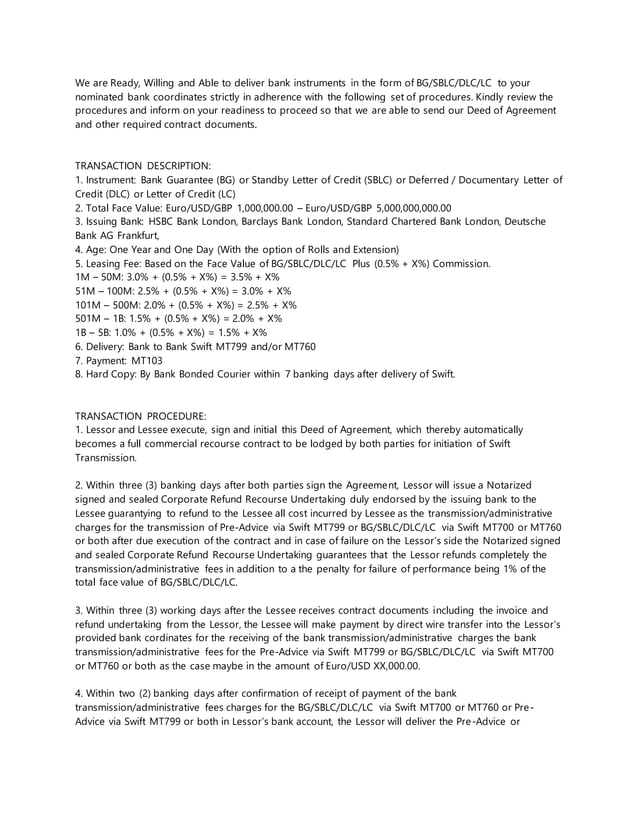 We are Ready, Willing and Able to deliver bank instruments in the form of BG/SBLC/DLC/LC to your nominated bank coordinates strictly in adherence with the following set of procedures. Kindly review the procedures and inform on your readiness to proceed so that we are able to send our Deed of Agreement and other required contract documents.

TRANSACTION DESCRIPTION:
1. Instrument: Bank Guarantee (BG) or Standby Letter of Credit (SBLC) or Deferred / Documentary Letter of Credit (DLC) or Letter of Credit (LC)
2. Total Face Value: Euro/USD/GBP 1,000,000.00 – Euro/USD/GBP 5,000,000,000.00
3. Issuing Bank: HSBC Bank London, Barclays Bank London, Standard Chartered Bank London, Deutsche Bank AG Frankfurt,
4. Age: One Year and One Day (With the option of Rolls and Extension)
5. Leasing Fee: Based on the Face Value of BG/SBLC/DLC/LC Plus (0.5% + X%) Commission.
1M – 50M: 3.0% + (0.5% + X%) = 3.5% + X%
51M – 100M: 2.5% + (0.5% + X%) = 3.0% + X%
101M – 500M: 2.0% + (0.5% + X%) = 2.5% + X%
501M – 1B: 1.5% + (0.5% + X%) = 2.0% + X%
1B – 5B: 1.0% + (0.5% + X%) = 1.5% + X%
6. Delivery: Bank to Bank Swift MT799 and/or MT760
7. Payment: MT103
8. Hard Copy: By Bank Bonded Courier within 7 banking days after delivery of Swift.

TRANSACTION PROCEDURE:
1. Lessor and Lessee execute, sign and initial this Deed of Agreement, which thereby automatically becomes a full commercial recourse contract to be lodged by both parties for initiation of Swift Transmission.

2. Within three (3) banking days after both parties sign the Agreement, Lessor will issue a Notarized signed and sealed Corporate Refund Recourse Undertaking duly endorsed by the issuing bank to the Lessee guarantying to refund to the Lessee all cost incurred by Lessee as the transmission/administrative charges for the transmission of Pre-Advice via Swift MT799 or BG/SBLC/DLC/LC via Swift MT700 or MT760 or both after due execution of the contract and in case of failure on the Lessor's side the Notarized signed and sealed Corporate Refund Recourse Undertaking guarantees that the Lessor refunds completely the transmission/administrative fees in addition to a the penalty for failure of performance being 1% of the total face value of BG/SBLC/DLC/LC.

3. Within three (3) working days after the Lessee receives contract documents including the invoice and refund undertaking from the Lessor, the Lessee will make payment by direct wire transfer into the Lessor's provided bank cordinates for the receiving of the bank transmission/administrative charges the bank transmission/administrative fees for the Pre-Advice via Swift MT799 or BG/SBLC/DLC/LC via Swift MT700 or MT760 or both as the case maybe in the amount of Euro/USD XX,000.00.

4. Within two (2) banking days after confirmation of receipt of payment of the bank transmission/administrative fees charges for the BG/SBLC/DLC/LC via Swift MT700 or MT760 or Pre-Advice via Swift MT799 or both in Lessor's bank account, the Lessor will deliver the Pre-Advice or